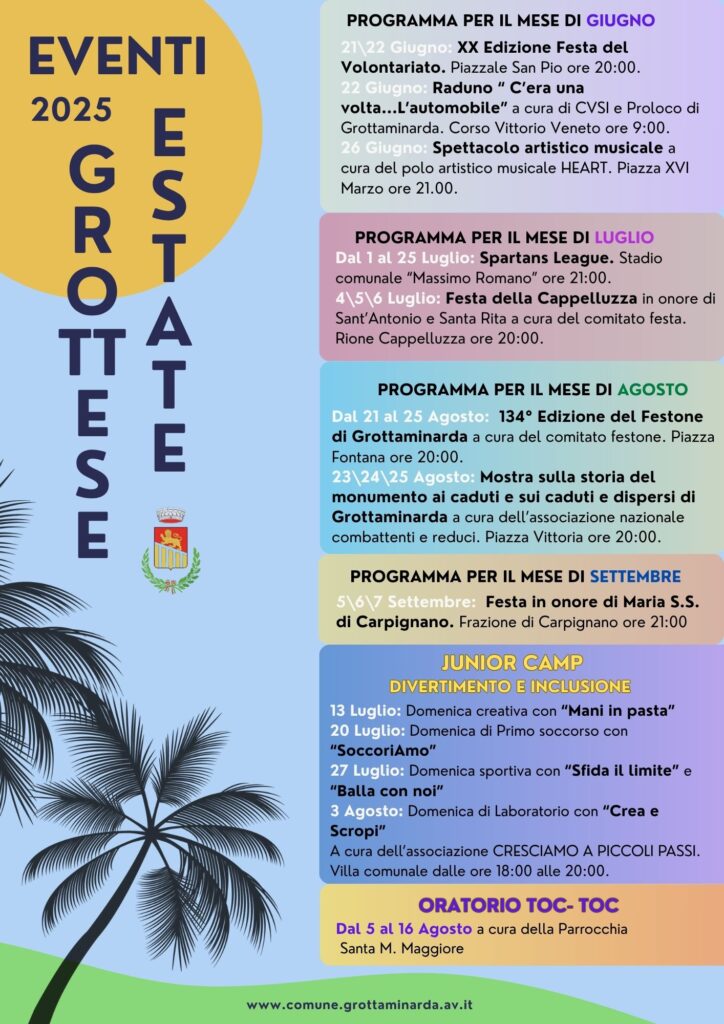 EVENTI
2025
GROTTESE
ESTATE

PROGRAMMA PER IL MESE DI GIUGNO

21\22 Giugno: XX Edizione Festa del Volontariato. Piazzale San Pio ore 20:00.

22 Giugno: Raduno " C'era una volta...L'automobile" a cura di CVSI e Proloco di Grottaminarda. Corso Vittorio Veneto ore 9:00.

26 Giugno: Spettacolo artistico musicale a cura del polo artistico musicale HEART. Piazza XVI Marzo ore 21.00.

PROGRAMMA PER IL MESE DI LUGLIO

Dal 1 al 25 Luglio: Spartans League. Stadio comunale "Massimo Romano" ore 21:00.

4\5\6 Luglio: Festa della Cappelluzza in onore di Sant'Antonio e Santa Rita a cura del comitato festa. Rione Cappelluzza ore 20:00.

PROGRAMMA PER IL MESE DI AGOSTO

Dal 21 al 25 Agosto: 134° Edizione del Festone di Grottaminarda a cura del comitato festone. Piazza Fontana ore 20:00.

23\24\25 Agosto: Mostra sulla storia del monumento ai caduti e sui caduti e dispersi di Grottaminarda a cura dell'associazione nazionale combattenti e reduci. Piazza Vittoria ore 20:00.

PROGRAMMA PER IL MESE DI SETTEMBRE

5\6\7 Settembre: Festa in onore di Maria S.S. di Carpignano. Frazione di Carpignano ore 21:00

JUNIOR CAMP
DIVERTIMENTO E INCLUSIONE

13 Luglio: Domenica creativa con "Mani in pasta"
20 Luglio: Domenica di Primo soccorso con "SoccoriAmo"
27 Luglio: Domenica sportiva con "Sfida il limite" e "Balla con noi"
3 Agosto: Domenica di Laboratorio con "Crea e Scropi"
A cura dell'associazione CRESCIAMO A PICCOLI PASSI. Villa comunale dalle ore 18:00 alle 20:00.

ORATORIO TOC- TOC
Dal 5 al 16 Agosto a cura della Parrocchia Santa M. Maggiore

www.comune.grottaminarda.av.it